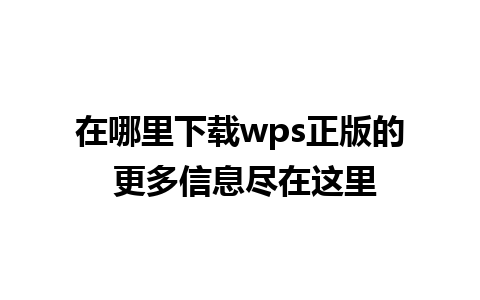 在哪里下载wps正版的
更多信息尽在这里